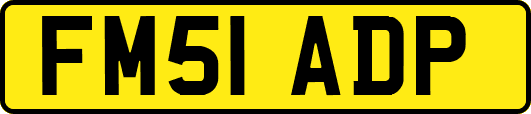 FM51 ADP